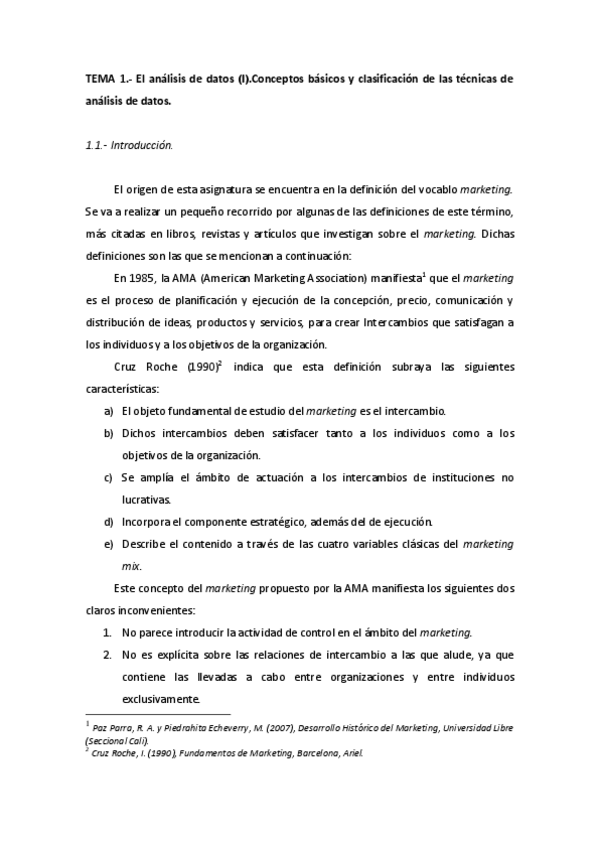 TEMA 1.- El análisis de datos (I).Conceptos básicos y clasificación de las técnicas de análisis de datos.

1.1.- Introducción.

El origen de esta asignatura se encuentra en la definición del vocablo marketing. Se va a realizar un pequeño recorrido por algunas de las definiciones de este término, más citadas en libros, revistas y artículos que investigan sobre el marketing. Dichas definiciones son las que se mencionan a continuación:

En 1985, la AMA (American Marketing Association) manifiesta$^1$ que el marketing es el proceso de planificación y ejecución de la concepción, precio, comunicación y distribución de ideas, productos y servicios, para crear Intercambios que satisfagan a los individuos y a los objetivos de la organización.

Cruz Roche (1990)$^2$ indica que esta definición subraya las siguientes características:

a) El objeto fundamental de estudio del marketing es el intercambio.
b) Dichos intercambios deben satisfacer tanto a los individuos como a los objetivos de la organización.
c) Se amplía el ámbito de actuación a los intercambios de instituciones no lucrativas.
d) Incorpora el componente estratégico, además del de ejecución.
e) Describe el contenido a través de las cuatro variables clásicas del marketing mix.

Este concepto del marketing propuesto por la AMA manifiesta los siguientes dos claros inconvenientes:

1. No parece introducir la actividad de control en el ámbito del marketing.
2. No es explícita sobre las relaciones de intercambio a las que alude, ya que contiene las llevadas a cabo entre organizaciones y entre individuos exclusivamente.

$^1$ Paz Parra, R. A. y Piedrahita Echeverry, M. (2007), Desarrollo Histórico del Marketing, Universidad Libre (Seccional Cali).
$^2$ Cruz Roche, I. (1990), Fundamentos de Marketing, Barcelona, Ariel.